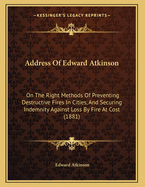 KESSINGER'S LEGACY REPRINTS

Address Of Edward Atkinson

On The Right Methods Of Preventing Destructive Fires In Cities, And Securing Indemnity Against Loss By Fire At Cost (1881)

Edward Atkinson